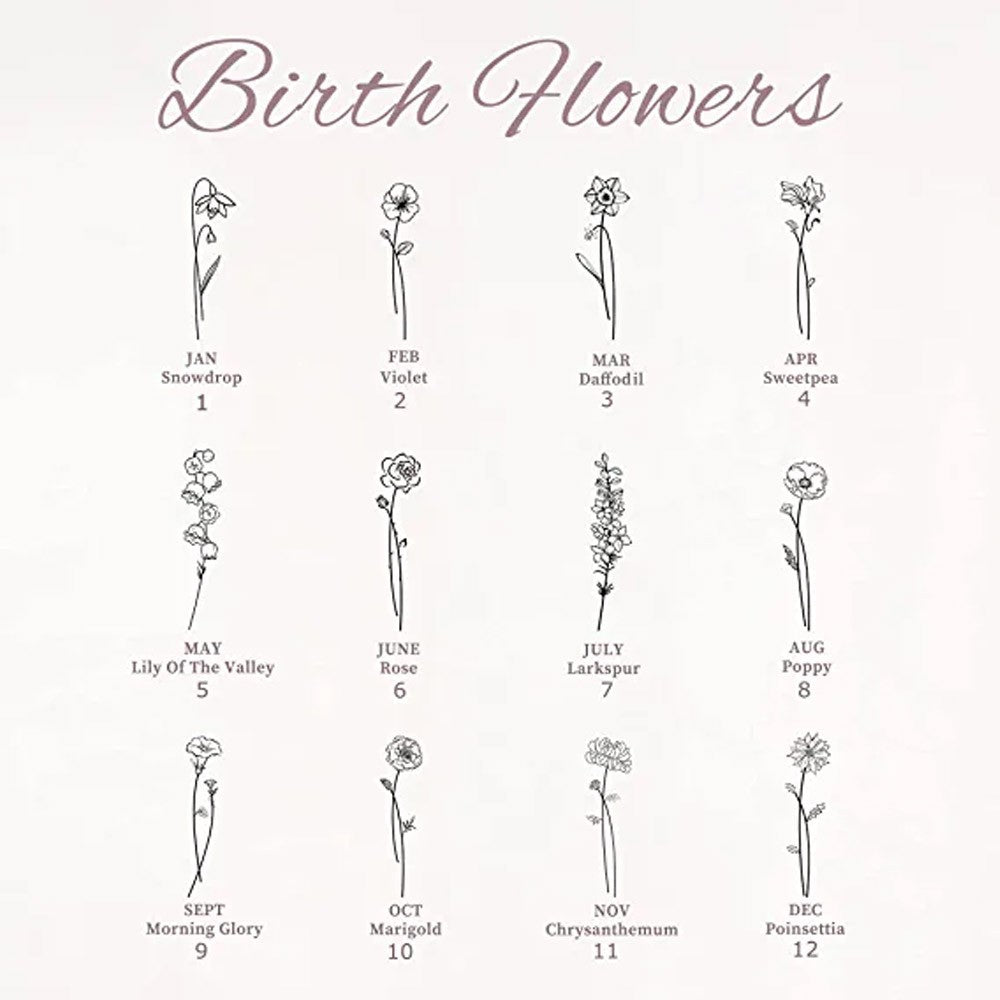 Birth Flowers

JAN
Snowdrop
1

FEB
Violet
2

MAR
Daffodil
3

APR
Sweetpea
4

MAY
Lily Of The Valley
5

JUNE
Rose
6

JULY
Larkspur
7

AUG
Poppy
8

SEPT
Morning Glory
9

OCT
Marigold
10

NOV
Chrysanthemum
11

DEC
Poinsettia
12